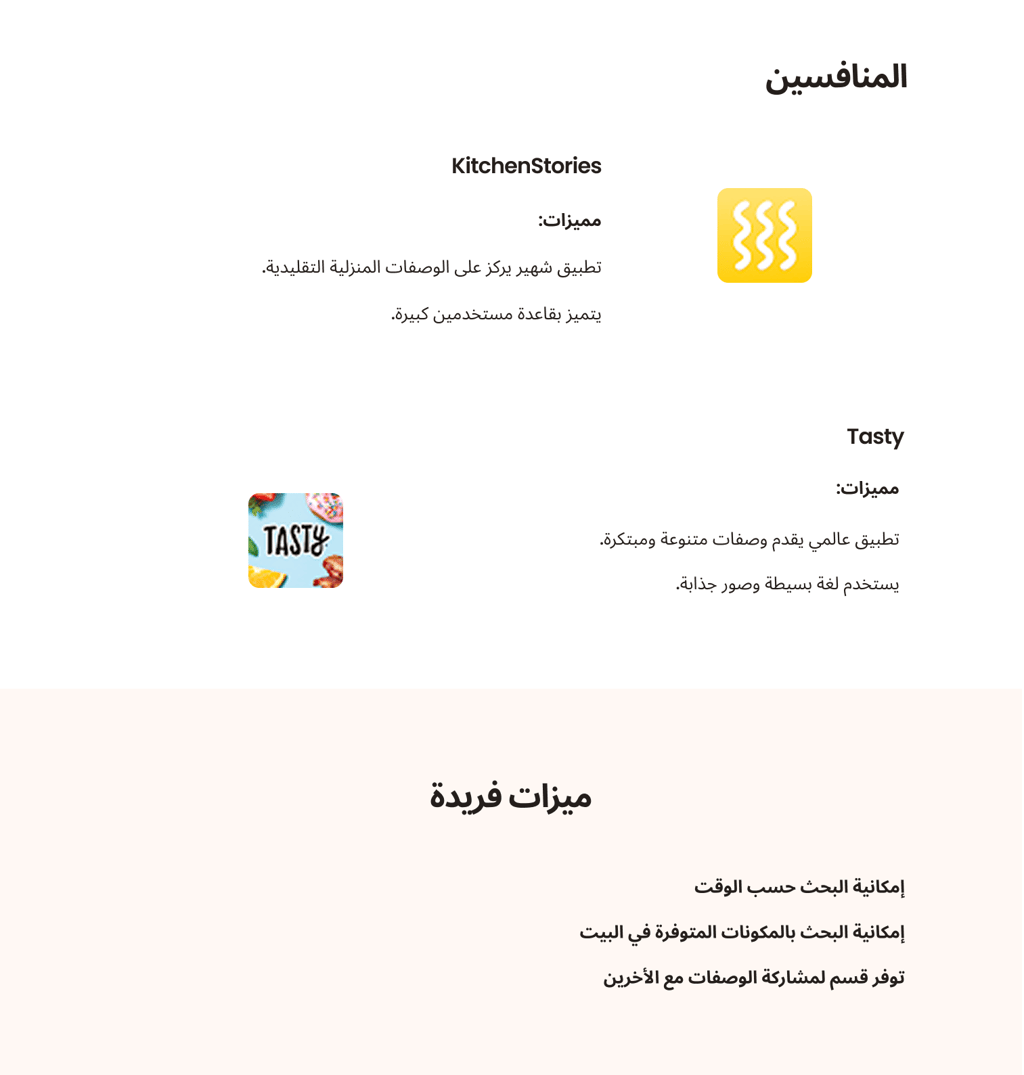 المنافسين

KitchenStories

مميزات:

تطبيق شهير يركز على الوصفات المنزلية التقليدية.

يتميز بقاعدة مستخدمين كبيرة.

Tasty

مميزات:

تطبيق عالمي يقدم وصفات متنوعة ومبتكرة.

يستخدم لغة بسيطة وصور جذابة.

TASTY

ميزات فريدة

إمكانية البحث حسب الوقت

إمكانية البحث بالمكونات المتوفرة في البيت

توفر قسم لمشاركة الوصفات مع الأخرين